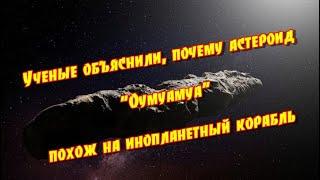 Ученые объяснили, почему астероид

"Оумуамуа"

похож на инопланетный корабль